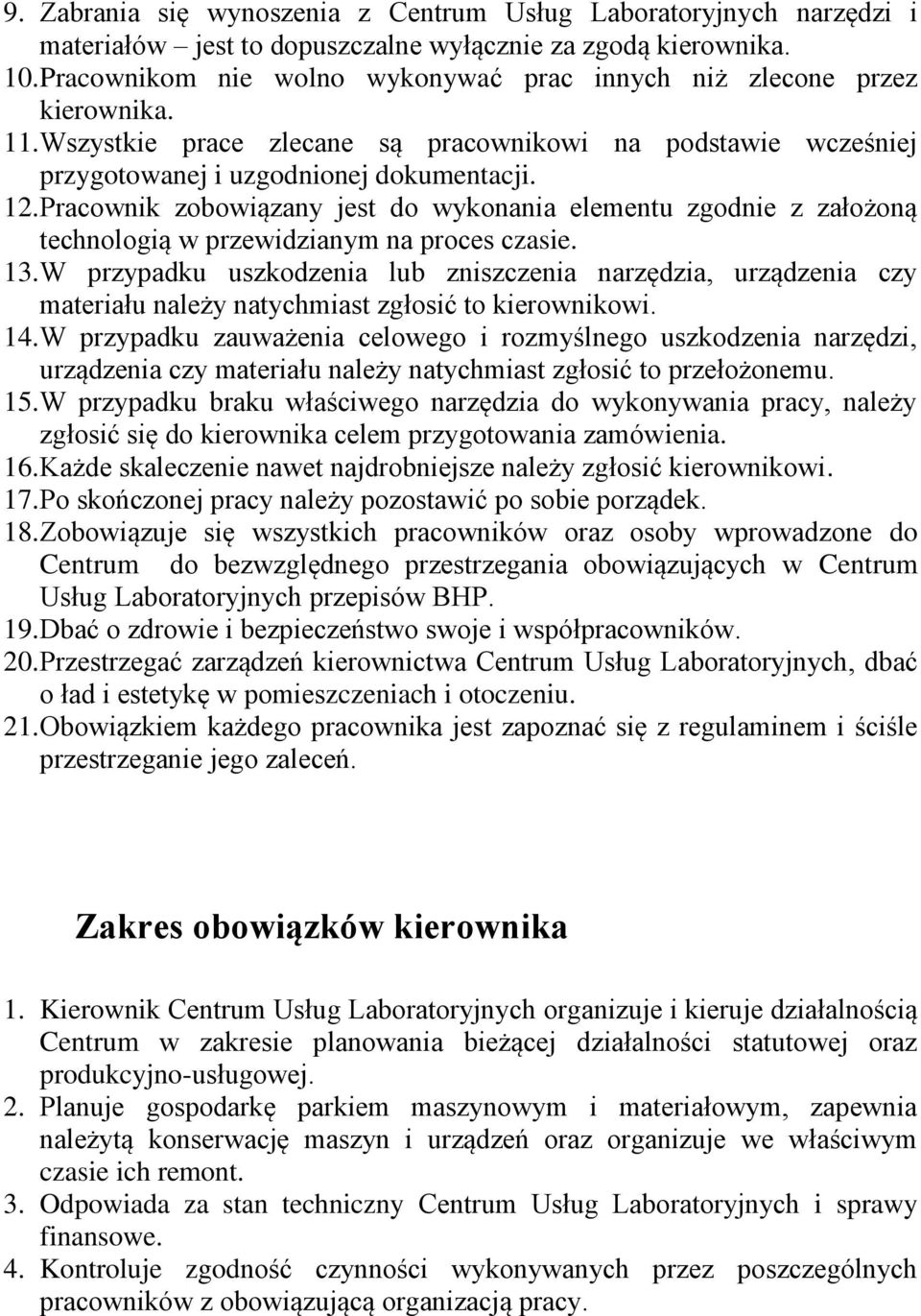 9. Zabrania się wynoszenia z Centrum Usług Laboratoryjnych narzędzi i materiałów – jest to dopuszczalne wyłącznie za zgodą kierownika.
10. Pracownikom nie wolno wykonywać prac innych niż zlecone przez kierownika.
11. Wszystkie prace zlecane są pracownikowi na podstawie wcześniej przygotowanej i uzgodnionej dokumentacji.
12. Pracownik zobowiązany jest do wykonania elementu zgodnie z założoną technologią w przewidzianym na proces czasie.
13. W przypadku uszkodzenia lub zniszczenia narzędzia, urządzenia czy materiału należy natychmiast zgłosić to kierownikowi.
14. W przypadku zauważenia celowego i rozmyślnego uszkodzenia narzędzi, urządzenia czy materiału należy natychmiast zgłosić to przełożonemu.
15. W przypadku braku właściwego narzędzia do wykonywania pracy, należy zgłosić się do kierownika celem przygotowania zamówienia.
16. Każde skaleczenie nawet najdrobniejsze należy zgłosić kierownikowi.
17. Po skończonej pracy należy pozostawić po sobie porządek.
18. Zobowiązuje się wszystkich pracowników oraz osoby wprowadzone do Centrum do bezwzględnego przestrzegania obowiązujących w Centrum Usług Laboratoryjnych przepisów BHP.
19. Dbać o zdrowie i bezpieczeństwo swoje i współpracowników.
20. Przestrzegać zarządzeń kierownictwa Centrum Usług Laboratoryjnych, dbać o ład i estetykę w pomieszczeniach i otoczeniu.
21. Obowiązkiem każdego pracownika jest zapoznać się z regulaminem i ściśle przestrzeganie jego zaleceń.

Zakres obowiązków kierownika

1. Kierownik Centrum Usług Laboratoryjnych organizuje i kieruje działalnością Centrum w zakresie planowania bieżącej działalności statutowej oraz produkcyjno-usługowej.
2. Planuje gospodarkę parkiem maszynowym i materiałowym, zapewnia należytą konserwację maszyn i urządzeń oraz organizuje we właściwym czasie ich remont.
3. Odpowiada za stan techniczny Centrum Usług Laboratoryjnych i sprawy finansowe.
4. Kontroluje zgodność czynności wykonywanych przez poszczególnych pracowników z obowiązującą organizacją pracy.